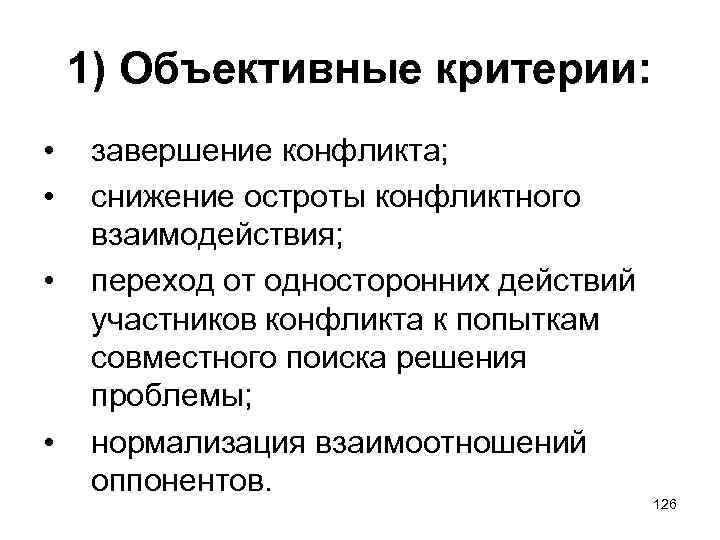 1) Объективные критерии:

• завершение конфликта;
• снижение остроты конфликтного взаимодействия;
• переход от односторонних действий участников конфликта к попыткам совместного поиска решения проблемы;
• нормализация взаимоотношений оппонентов.

126